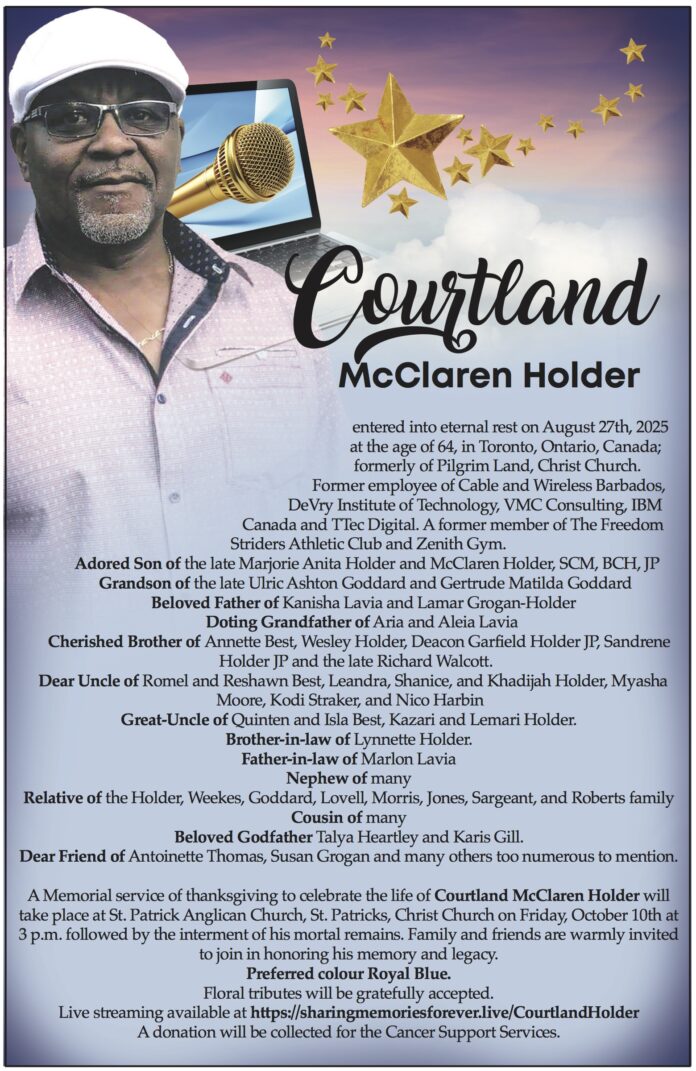 Courtland

McClaren Holder

entered into eternal rest on August 27th, 2025 at the age of 64, in Toronto, Ontario, Canada; formerly of Pilgrim Land, Christ Church. Former employee of Cable and Wireless Barbados, DeVry Institute of Technology, VMC Consulting, IBM Canada and TTec Digital. A former member of The Freedom Striders Athletic Club and Zenith Gym.

Adored Son of the late Marjorie Anita Holder and McClaren Holder, SCM, BCH, JP
Grandson of the late Ulric Ashton Goddard and Gertrude Matilda Goddard
Beloved Father of Kanisha Lavia and Lamar Grogan-Holder
Doting Grandfather of Aria and Aleia Lavia
Cherished Brother of Annette Best, Wesley Holder, Deacon Garfield Holder JP, Sandrene Holder JP and the late Richard Walcott.
Dear Uncle of Romel and Reshawn Best, Leandra, Shanice, and Khadijah Holder, Myasha Moore, Kodi Straker, and Nico Harbin
Great-Uncle of Quinten and Isla Best, Kazari and Lemari Holder.
Brother-in-law of Lynnette Holder.
Father-in-law of Marlon Lavia
Nephew of many
Relative of the Holder, Weekes, Goddard, Lovell, Morris, Jones, Sargeant, and Roberts family
Cousin of many
Beloved Godfather Talya Heartley and Karis Gill.
Dear Friend of Antoinette Thomas, Susan Grogan and many others too numerous to mention.

A Memorial service of thanksgiving to celebrate the life of Courtland McClaren Holder will take place at St. Patrick Anglican Church, St. Patricks, Christ Church on Friday, October 10th at 3 p.m. followed by the interment of his mortal remains. Family and friends are warmly invited to join in honoring his memory and legacy.
Preferred colour Royal Blue.
Floral tributes will be gratefully accepted.
Live streaming available at https://sharingmemoriesforever.live/CourtlandHolder
A donation will be collected for the Cancer Support Services.